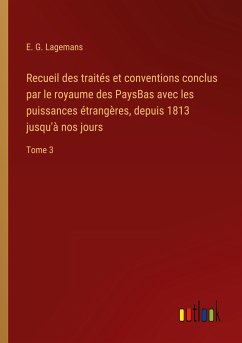 E. G. Lagemans

Recueil des traités et conventions conclus par le royaume des PaysBas avec les puissances étrangères, depuis 1813 jusqu'à nos jours

Tome 3

outlook